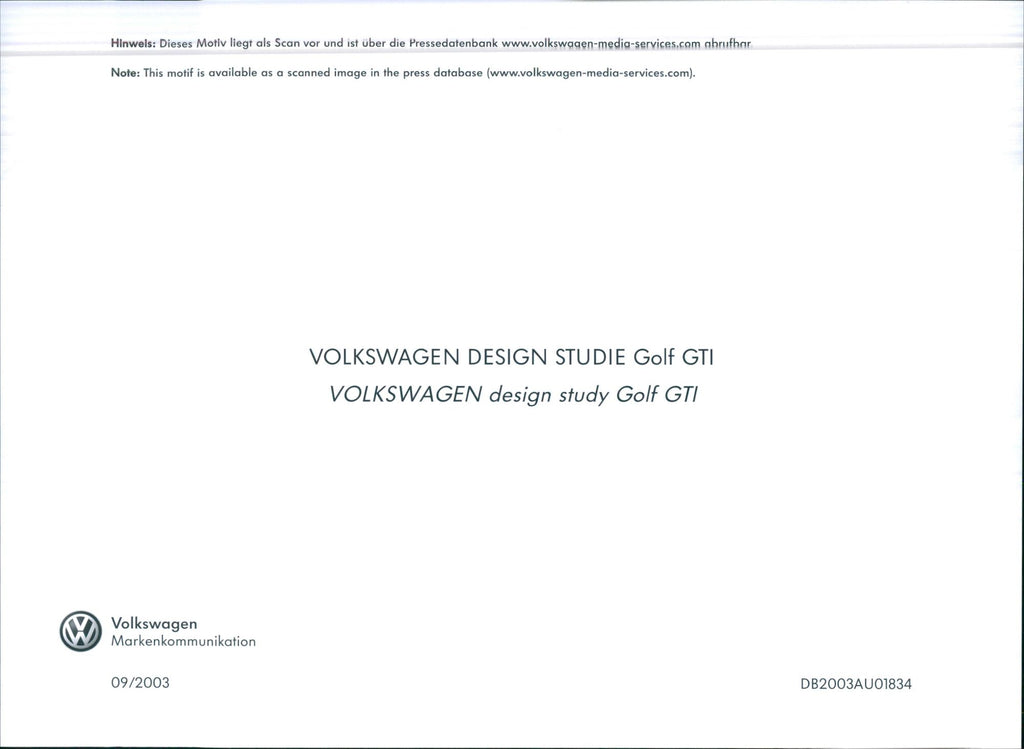 Hinweis: Dieses Motiv liegt als Scan vor und ist über die Pressedatenbank www.volkswagen-media-services.com abrufbar.

Note: This motif is available as a scanned image in the press database (www.volkswagen-media-services.com).

VOLKSWAGEN DESIGN STUDIE Golf GTI
VOLKSWAGEN design study Golf GTI

Volkswagen
Markenkommunikation

09/2003

DB2003AU01834